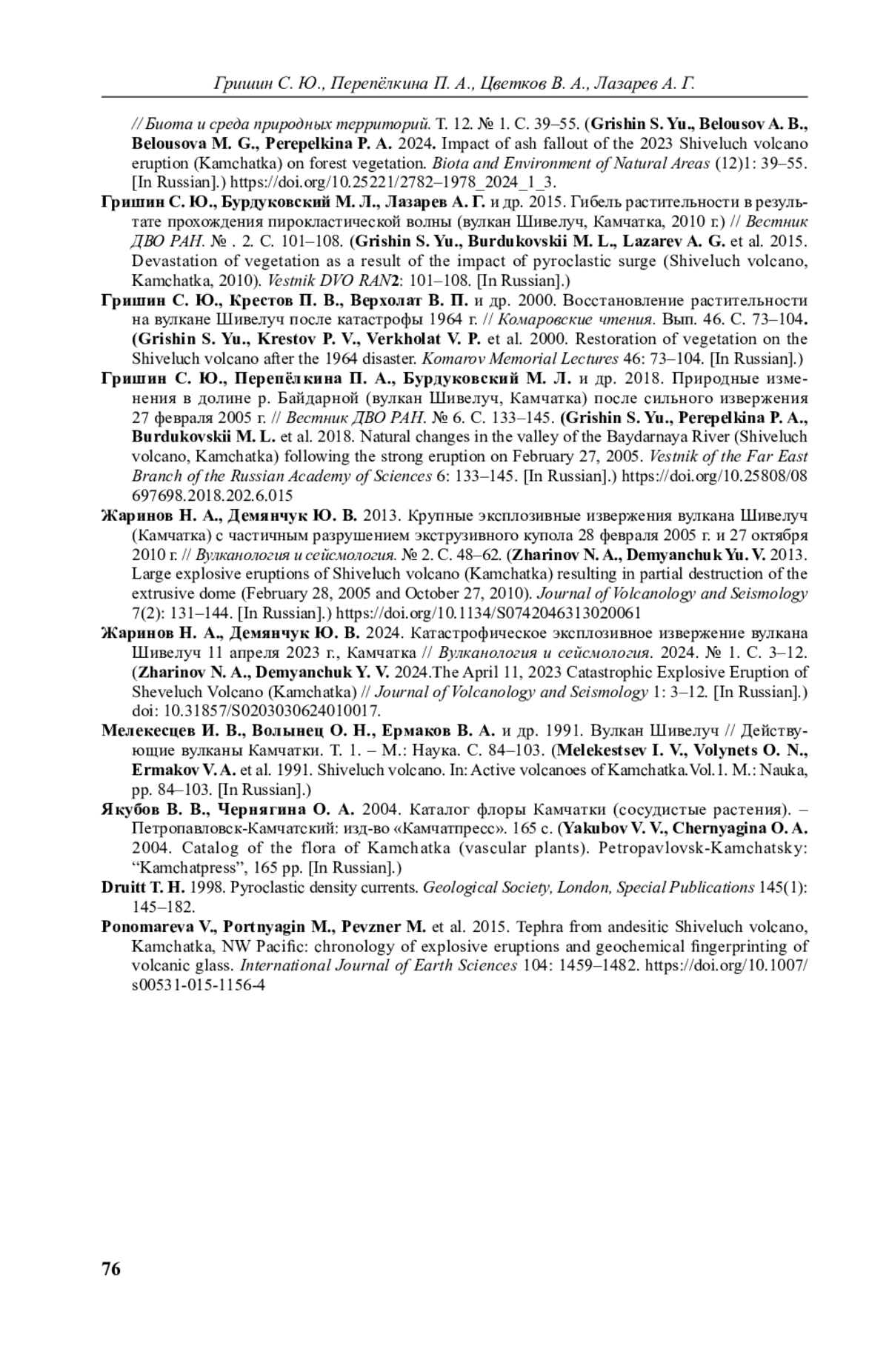 Гришин С. Ю., Перепёлкина П. А., Цветков В. А., Лазарев А. Г.

// Биота и среда природных территорий. Т. 12. № 1. С. 39–55. (Grishin S. Yu., Belousov A. B., Belousova M. G., Perepelkina P. A. 2024. Impact of ash fallout of the 2023 Shiveluch volcano eruption (Kamchatka) on forest vegetation. Biota and Environment of Natural Areas (12)1: 39–55. [In Russian].) https://doi.org/10.25221/2782–1978_2024_1_3.

Гришин С. Ю., Бурдуковский М. Л., Лазарев А. Г. и др. 2015. Гибель растительности в результате прохождения пирокластической волны (вулкан Шивелуч, Камчатка, 2010 г.) // Вестник ДВО РАН. № . 2. С. 101–108. (Grishin S. Yu., Burdukovskii M. L., Lazarev A. G. et al. 2015. Devastation of vegetation as a result of the impact of pyroclastic surge (Shiveluch volcano, Kamchatka, 2010). Vestnik DVO RAN2: 101–108. [In Russian].)

Гришин С. Ю., Крестов П. В., Верхолат В. П. и др. 2000. Восстановление растительности на вулкане Шивелуч после катастрофы 1964 г. // Комаровские чтения. Вып. 46. С. 73–104. (Grishin S. Yu., Krestov P. V., Verkholat V. P. et al. 2000. Restoration of vegetation on the Shiveluch volcano after the 1964 disaster. Komarov Memorial Lectures 46: 73–104. [In Russian].)

Гришин С. Ю., Перепёлкина П. А., Бурдуковский М. Л. и др. 2018. Природные изменения в долине р. Байдарной (вулкан Шивелуч, Камчатка) после сильного извержения 27 февраля 2005 г. // Вестник ДВО РАН. № 6. С. 133–145. (Grishin S. Yu., Perepelkina P. A., Burdukovskii M. L. et al. 2018. Natural changes in the valley of the Baydarnaya River (Shiveluch volcano, Kamchatka) following the strong eruption on February 27, 2005. Vestnik of the Far East Branch of the Russian Academy of Sciences 6: 133–145. [In Russian].) https://doi.org/10.25808/08697698.2018.202.6.015

Жаринов Н. А., Демянчук Ю. В. 2013. Крупные эксплозивные извержения вулкана Шивелуч (Камчатка) с частичным разрушением экструзивного купола 28 февраля 2005 г. и 27 октября 2010 г. // Вулканология и сейсмология. № 2. С. 48–62. (Zharinov N. A., Demyanchuk Yu. V. 2013. Large explosive eruptions of Shiveluch volcano (Kamchatka) resulting in partial destruction of the extrusive dome (February 28, 2005 and October 27, 2010). Journal of Volcanology and Seismology 7(2): 131–144. [In Russian].) https://doi.org/10.1134/S0742046313020061

Жаринов Н. А., Демянчук Ю. В. 2024. Катастрофическое эксплозивное извержение вулкана Шивелуч 11 апреля 2023 г., Камчатка // Вулканология и сейсмология. 2024. № 1. С. 3–12. (Zharinov N. A., Demyanchuk Y. V. 2024.The April 11, 2023 Catastrophic Explosive Eruption of Sheveluch Volcano (Kamchatka) // Journal of Volcanology and Seismology 1: 3–12. [In Russian].) doi: 10.31857/S0203030624010017.

Мелекесцев И. В., Волынец О. Н., Ермаков В. А. и др. 1991. Вулкан Шивелуч // Действующие вулканы Камчатки. Т. 1. – М.: Наука. С. 84–103. (Melekestsev I. V., Volynets O. N., Ermakov V. A. et al. 1991. Shiveluch volcano. In: Active volcanoes of Kamchatka.Vol.1. M.: Nauka, pp. 84–103. [In Russian].)

Якубов В. В., Чернягина О. А. 2004. Каталог флоры Камчатки (сосудистые растения). – Петропавловск-Камчатский: изд-во «Камчатпресс». 165 с. (Yakubov V. V., Chernyagina O. A. 2004. Catalog of the flora of Kamchatka (vascular plants). Petropavlovsk-Kamchatsky: “Kamchatpress”, 165 pp. [In Russian].)

Druitt T. H. 1998. Pyroclastic density currents. Geological Society, London, Special Publications 145(1): 145–182.

Ponomareva V., Portnyagin M., Pevzner M. et al. 2015. Tephra from andesitic Shiveluch volcano, Kamchatka, NW Pacific: chronology of explosive eruptions and geochemical fingerprinting of volcanic glass. International Journal of Earth Sciences 104: 1459–1482. https://doi.org/10.1007/s00531-015-1156-4

76